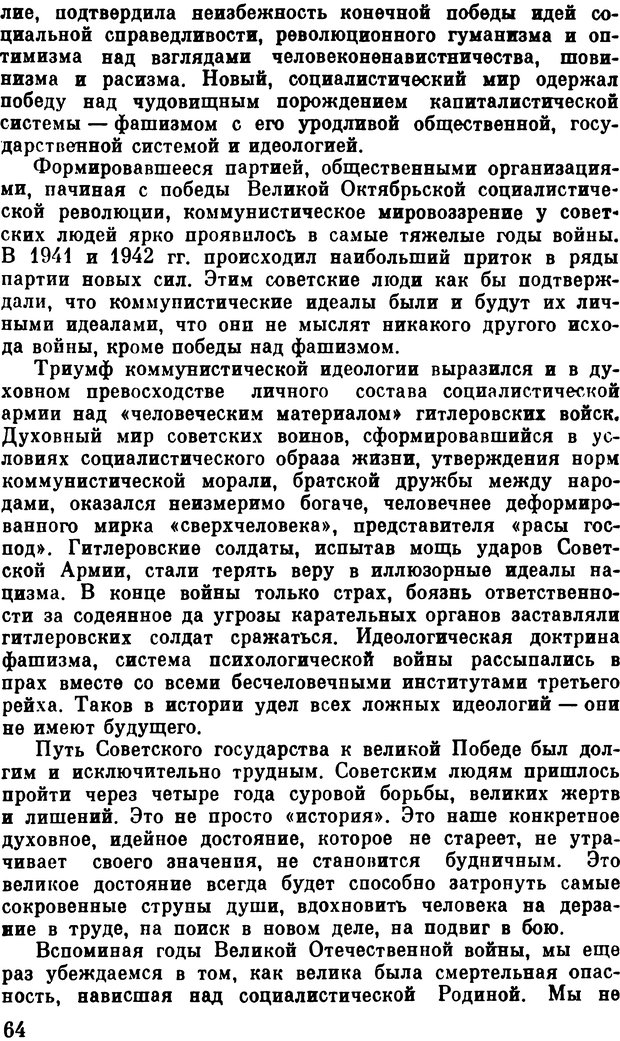 лие, подтвердила неизбежность конечной победы идей социальной справедливости, революционного гуманизма и оптимизма над взглядами человеконенавистничества, шовинизма и расизма. Новый, социалистический мир одержал победу над чудовищным порождением капиталистической системы — фашизмом с его уродливой общественной, государственной системой и идеологией.

Формировавшееся партией, общественными организациями, начиная с победы Великой Октябрьской социалистической революции, коммунистическое мировоззрение у советских людей ярко проявилось в самые тяжелые годы войны. В 1941 и 1942 гг. происходил наибольший приток в ряды партии новых сил. Этим советские люди как бы подтверждали, что коммунистические идеалы были и будут их личными идеалами, что они не мыслят никакого другого исхода войны, кроме победы над фашизмом.

Триумф коммунистической идеологии выразился и в духовном превосходстве личного состава социалистической армии над «человеческим материалом» гитлеровских войск. Духовный мир советских воинов, сформировавшийся в условиях социалистического образа жизни, утверждения норм коммунистической морали, братской дружбы между народами, оказался неизмеримо богаче, человечнее деформированного мирка «сверхчеловека», представителя «расы господ». Гитлеровские солдаты, испытав мощь ударов Советской Армии, стали терять веру в иллюзорные идеалы нацизма. В конце войны только страх, боязнь ответственности за содеянное да угрозы карательных органов заставляли гитлеровских солдат сражаться. Идеологическая доктрина фашизма, система психологической войны рассыпались в прах вместе со всеми бесчеловечными институтами третьего рейха. Таков в истории удел всех ложных идеологий — они не имеют будущего.

Путь Советского государства к великой Победе был долгим и исключительно трудным. Советским людям пришлось пройти через четыре года суровой борьбы, великих жертв и лишений. Это не просто «история». Это наше конкретное духовное, идейное достояние, которое не стареет, не утрачивает своего значения, не становится будничным. Это великое достояние всегда будет способно затронуть самые сокровенные струны души, вдохновить человека на дерзание в труде, на поиск в новом деле, на подвиг в бою.

Вспоминая годы Великой Отечественной войны, мы еще раз убеждаемся в том, как велика была смертельная опасность, нависшая над социалистической Родиной. Мы не

64